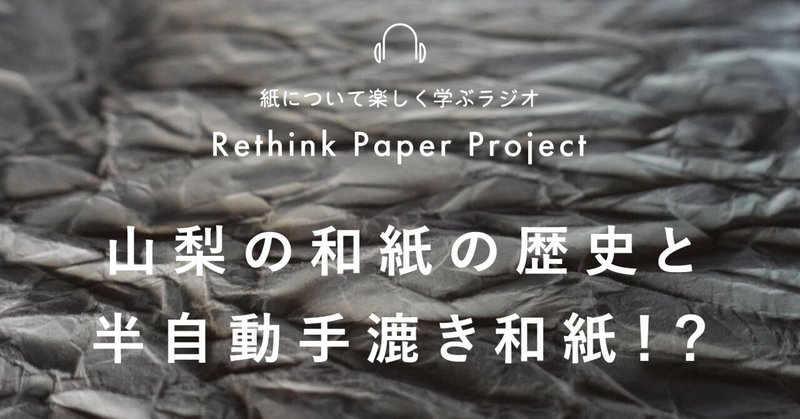 紙について楽しく学ぶラジオ

Rethink Paper Project

山梨の和紙の歴史と
半自動手漉き和紙!?